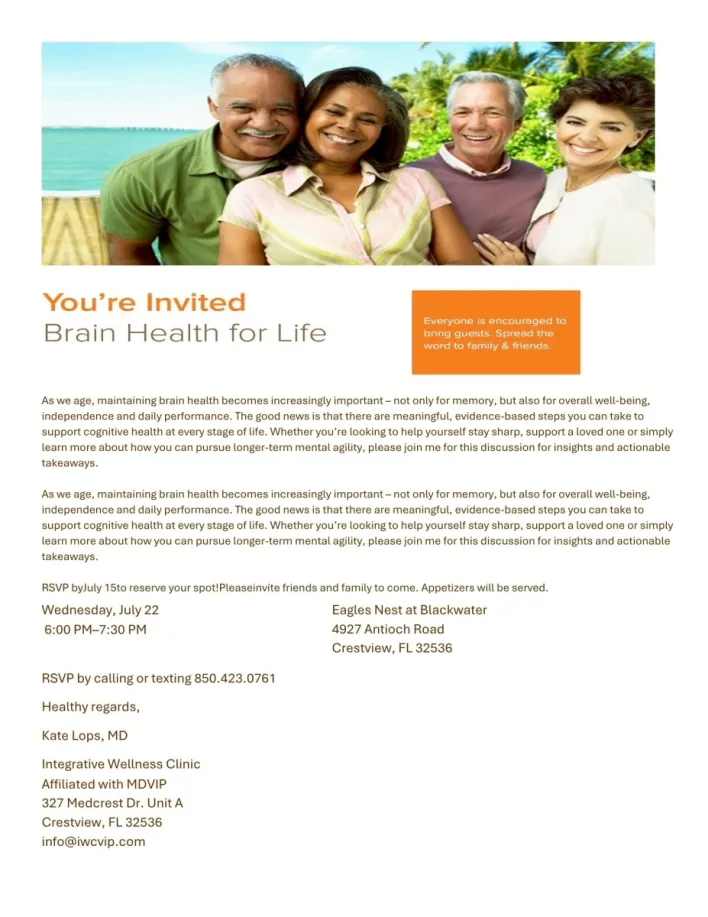 You're Invited
Brain Health for Life

Everyone is encouraged to bring guests. Spread the word to family & friends.

As we age, maintaining brain health becomes increasingly important – not only for memory, but also for overall well-being, independence and daily performance. The good news is that there are meaningful, evidence-based steps you can take to support cognitive health at every stage of life. Whether you're looking to help yourself stay sharp, support a loved one or simply learn more about how you can pursue longer-term mental agility, please join me for this discussion for insights and actionable takeaways.

As we age, maintaining brain health becomes increasingly important – not only for memory, but also for overall well-being, independence and daily performance. The good news is that there are meaningful, evidence-based steps you can take to support cognitive health at every stage of life. Whether you're looking to help yourself stay sharp, support a loved one or simply learn more about how you can pursue longer-term mental agility, please join me for this discussion for insights and actionable takeaways.

RSVP byJuly 15to reserve your spot!Pleaseinvite friends and family to come. Appetizers will be served.

Wednesday, July 22
6:00 PM–7:30 PM

Eagles Nest at Blackwater
4927 Antioch Road
Crestview, FL 32536

RSVP by calling or texting 850.423.0761

Healthy regards,

Kate Lops, MD

Integrative Wellness Clinic
Affiliated with MDVIP
327 Medcrest Dr. Unit A
Crestview, FL 32536
info@iwcvip.com